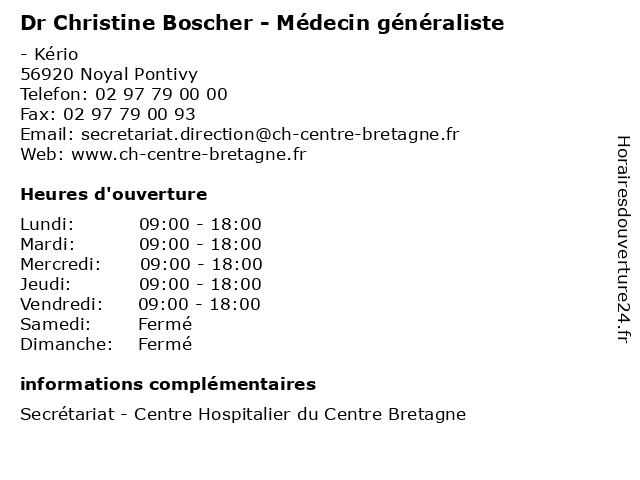 Dr Christine Boscher - Médecin généraliste

- Kério
56920 Noyal Pontivy
Telefon: 02 97 79 00 00
Fax: 02 97 79 00 93
Email: secretariat.direction@ch-centre-bretagne.fr
Web: www.ch-centre-bretagne.fr

Heures d'ouverture

| | |
|---|---|
| Lundi: | 09:00 - 18:00 |
| Mardi: | 09:00 - 18:00 |
| Mercredi: | 09:00 - 18:00 |
| Jeudi: | 09:00 - 18:00 |
| Vendredi: | 09:00 - 18:00 |
| Samedi: | Fermé |
| Dimanche: | Fermé |

informations complémentaires

Secrétariat - Centre Hospitalier du Centre Bretagne

Horairesdouverture24.fr